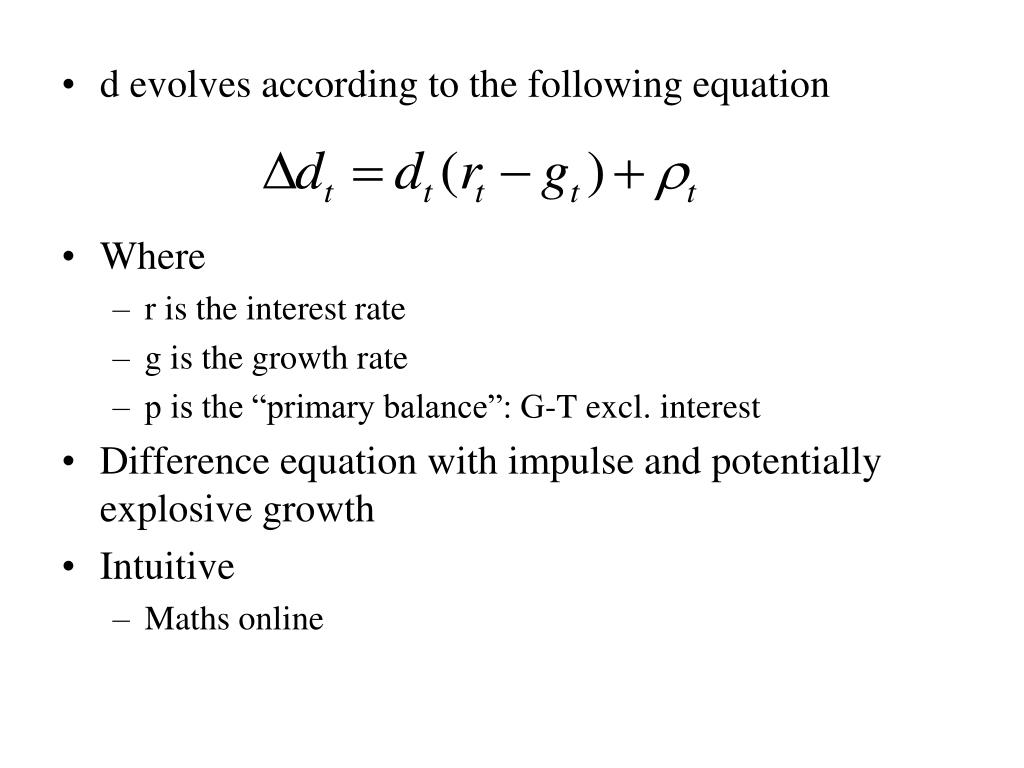 • d evolves according to the following equation

$\Delta d_t = d_t(r_t - g_t) + \rho_t$

• Where
– r is the interest rate
– g is the growth rate
– p is the “primary balance”: G-T excl. interest
• Difference equation with impulse and potentially explosive growth
• Intuitive
– Maths online